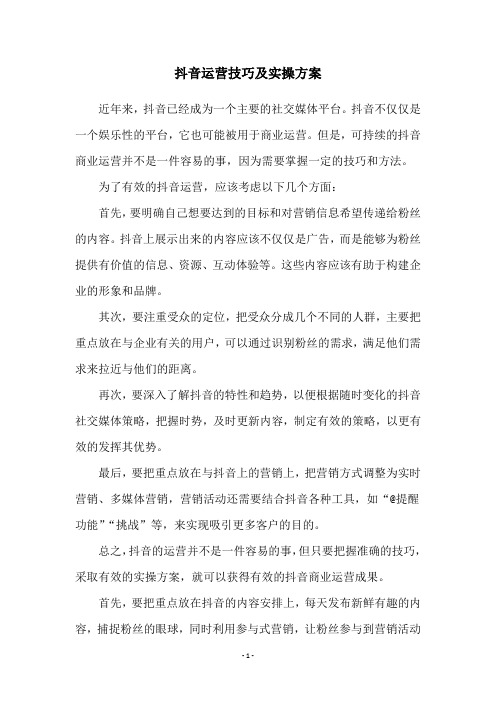 抖音运营技巧及实操方案

近年来，抖音已经成为一个主要的社交媒体平台。抖音不仅仅是一个娱乐性的平台，它也可能被用于商业运营。但是，可持续的抖音商业运营并不是一件容易的事，因为需要掌握一定的技巧和方法。

为了有效的抖音运营，应该考虑以下几个方面：

首先，要明确自己想要达到的目标和对营销信息希望传递给粉丝的内容。抖音上展示出来的内容应该不仅仅是广告，而是能够为粉丝提供有价值的信息、资源、互动体验等。这些内容应该有助于构建企业的形象和品牌。

其次，要注重受众的定位，把受众分成几个不同的人群，主要把重点放在与企业有关的用户，可以通过识别粉丝的需求，满足他们需求来拉近与他们的距离。

再次，要深入了解抖音的特性和趋势，以便根据随时变化的抖音社交媒体策略，把握时势，及时更新内容，制定有效的策略，以更有效的发挥其优势。

最后，要把重点放在与抖音上的营销上，把营销方式调整为实时营销、多媒体营销，营销活动还需要结合抖音各种工具，如“@提醒功能”“挑战”等，来实现吸引更多客户的目的。

总之，抖音的运营并不是一件容易的事，但只要把握准确的技巧，采取有效的实操方案，就可以获得有效的抖音商业运营成果。

首先，要把重点放在抖音的内容安排上，每天发布新鲜有趣的内容，捕捉粉丝的眼球，同时利用参与式营销，让粉丝参与到营销活动

- 1 -